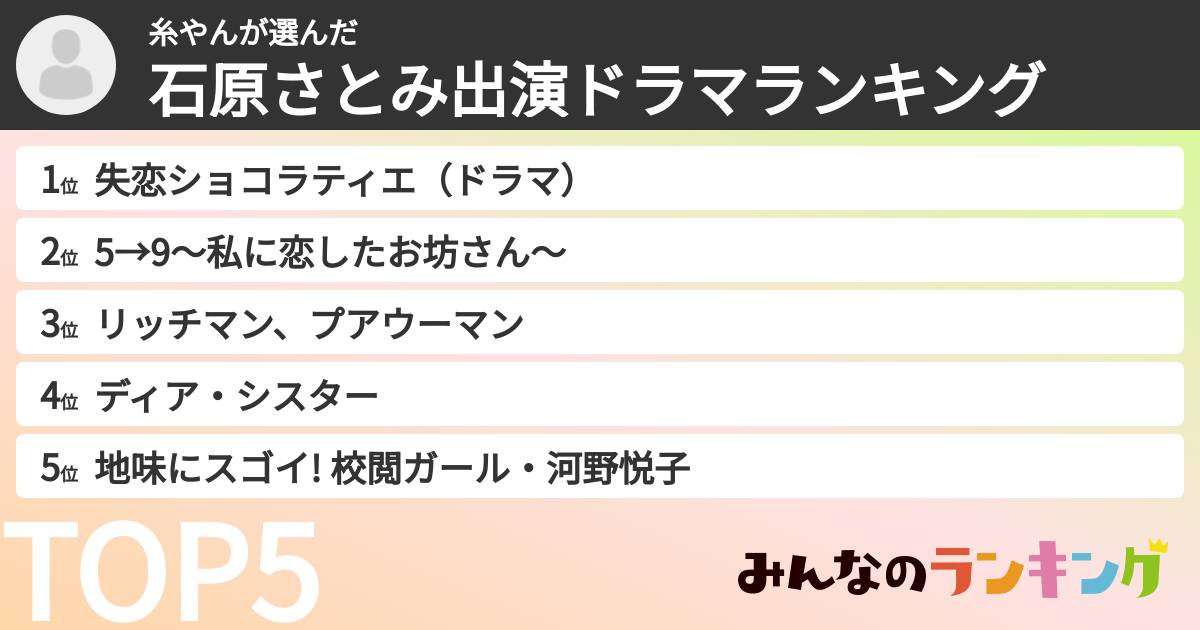 糸やんが選んだ
石原さとみ出演ドラマランキング

1位 失恋ショコラティエ（ドラマ）

2位 5→9〜私に恋したお坊さん〜

3位 リッチマン、プアウーマン

4位 ディア・シスター

5位 地味にスゴイ! 校閲ガール・河野悦子

TOP5

みんなのランキング